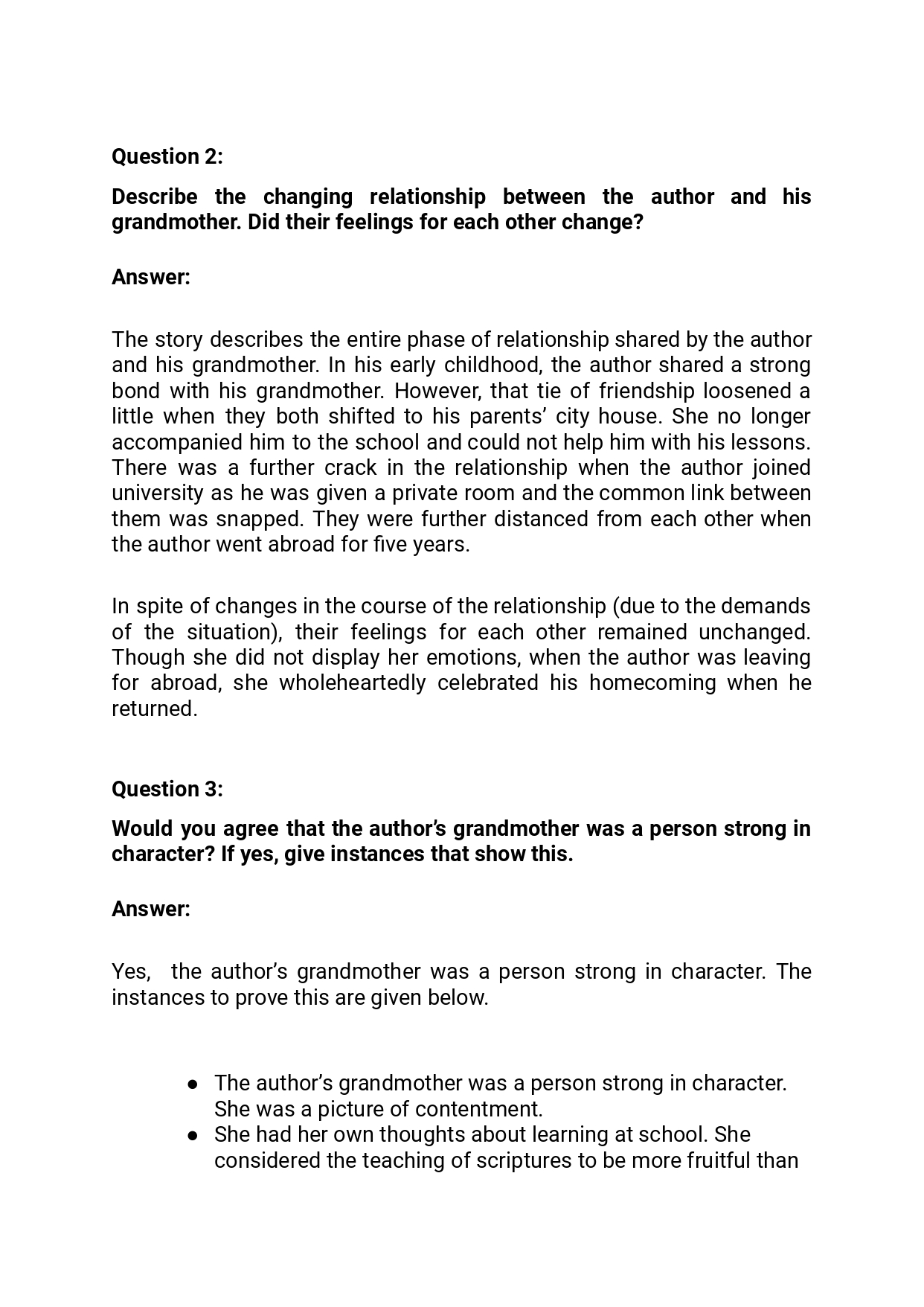 Question 2:

Describe the changing relationship between the author and his grandmother. Did their feelings for each other change?

Answer:

The story describes the entire phase of relationship shared by the author and his grandmother. In his early childhood, the author shared a strong bond with his grandmother. However, that tie of friendship loosened a little when they both shifted to his parents' city house. She no longer accompanied him to the school and could not help him with his lessons. There was a further crack in the relationship when the author joined university as he was given a private room and the common link between them was snapped. They were further distanced from each other when the author went abroad for five years.

In spite of changes in the course of the relationship (due to the demands of the situation), their feelings for each other remained unchanged. Though she did not display her emotions, when the author was leaving for abroad, she wholeheartedly celebrated his homecoming when he returned.

Question 3:

Would you agree that the author's grandmother was a person strong in character? If yes, give instances that show this.

Answer:

Yes, the author's grandmother was a person strong in character. The instances to prove this are given below.

● The author's grandmother was a person strong in character. She was a picture of contentment.
● She had her own thoughts about learning at school. She considered the teaching of scriptures to be more fruitful than